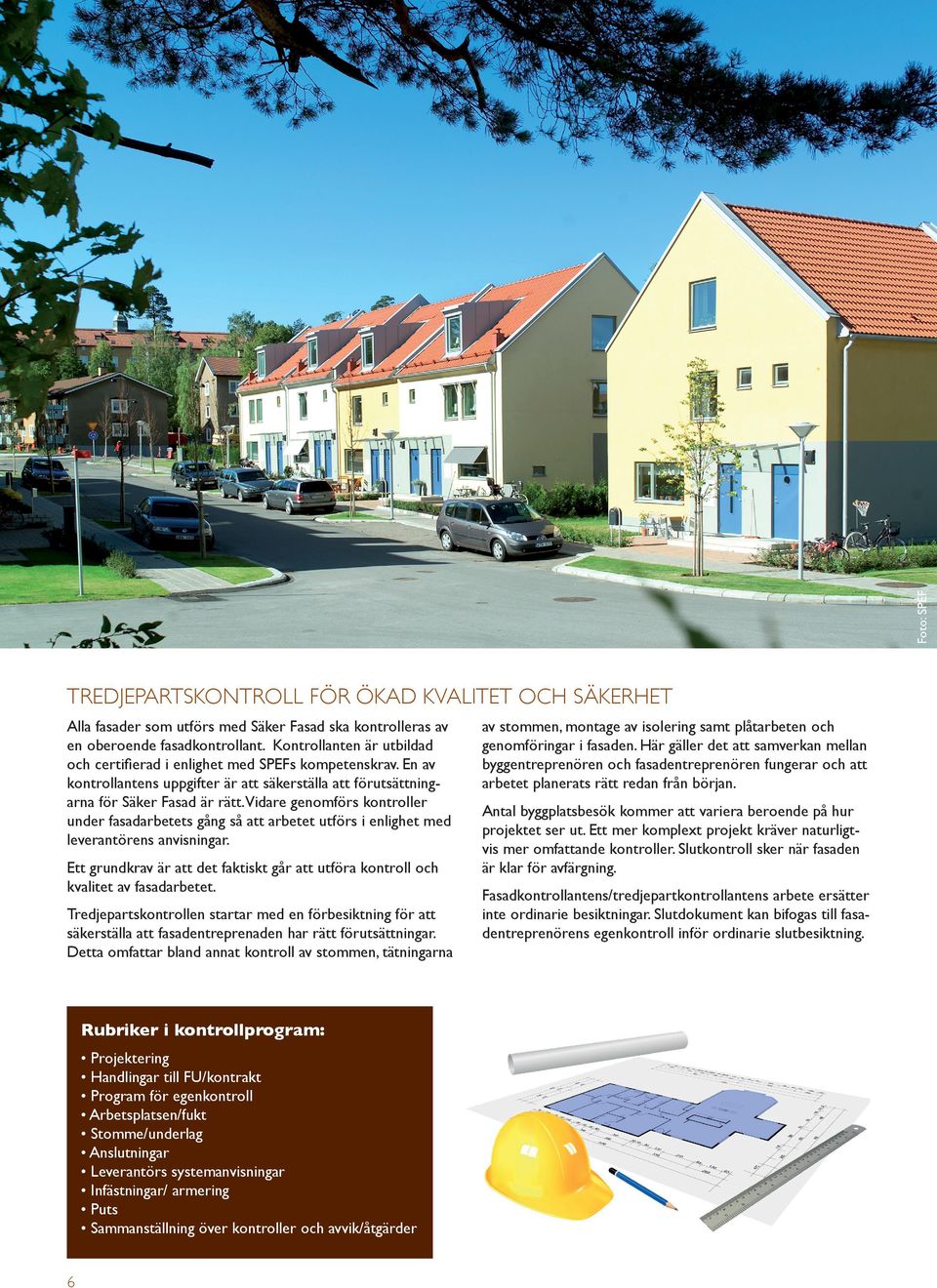 Foto: SPEF

TREDJEPARTSKONTROLL FÖR ÖKAD KVALITET OCH SÄKERHET

Alla fasader som utförs med Säker Fasad ska kontrolleras av en oberoende fasadkontrollant. Kontrollanten är utbildad och certifierad i enlighet med SPEFs kompetenskrav. En av kontrollantens uppgifter är att säkerställa att förutsättningarna för Säker Fasad är rätt. Vidare genomförs kontroller under fasadarbetets gång så att arbetet utförs i enlighet med leverantörens anvisningar.

Ett grundkrav är att det faktiskt går att utföra kontroll och kvalitet av fasadarbetet.

Tredjepartskontrollen startar med en förbesiktning för att säkerställa att fasadentreprenaden har rätt förutsättningar. Detta omfattar bland annat kontroll av stommen, tätningarna av stommen, montage av isolering samt plåtarbeten och genomföringar i fasaden. Här gäller det att samverkan mellan byggentreprenören och fasadentreprenören fungerar och att arbetet planerats rätt redan från början.

Antal byggplatsbesök kommer att variera beroende på hur projektet ser ut. Ett mer komplext projekt kräver naturligtvis mer omfattande kontroller. Slutkontroll sker när fasaden är klar för avfärgning.

Fasadkontrollantens/tredjepartkontrollantens arbete ersätter inte ordinarie besiktningar. Slutdokument kan bifogas till fasadentreprenörens egenkontroll inför ordinarie slutbesiktning.

Rubriker i kontrollprogram:

• Projektering
• Handlingar till FU/kontrakt
• Program för egenkontroll
• Arbetsplatsen/fukt
• Stomme/underlag
• Anslutningar
• Leverantörs systemanvisningar
• Infästningar/ armering
• Puts
• Sammanställning över kontroller och avvik/åtgärder

6